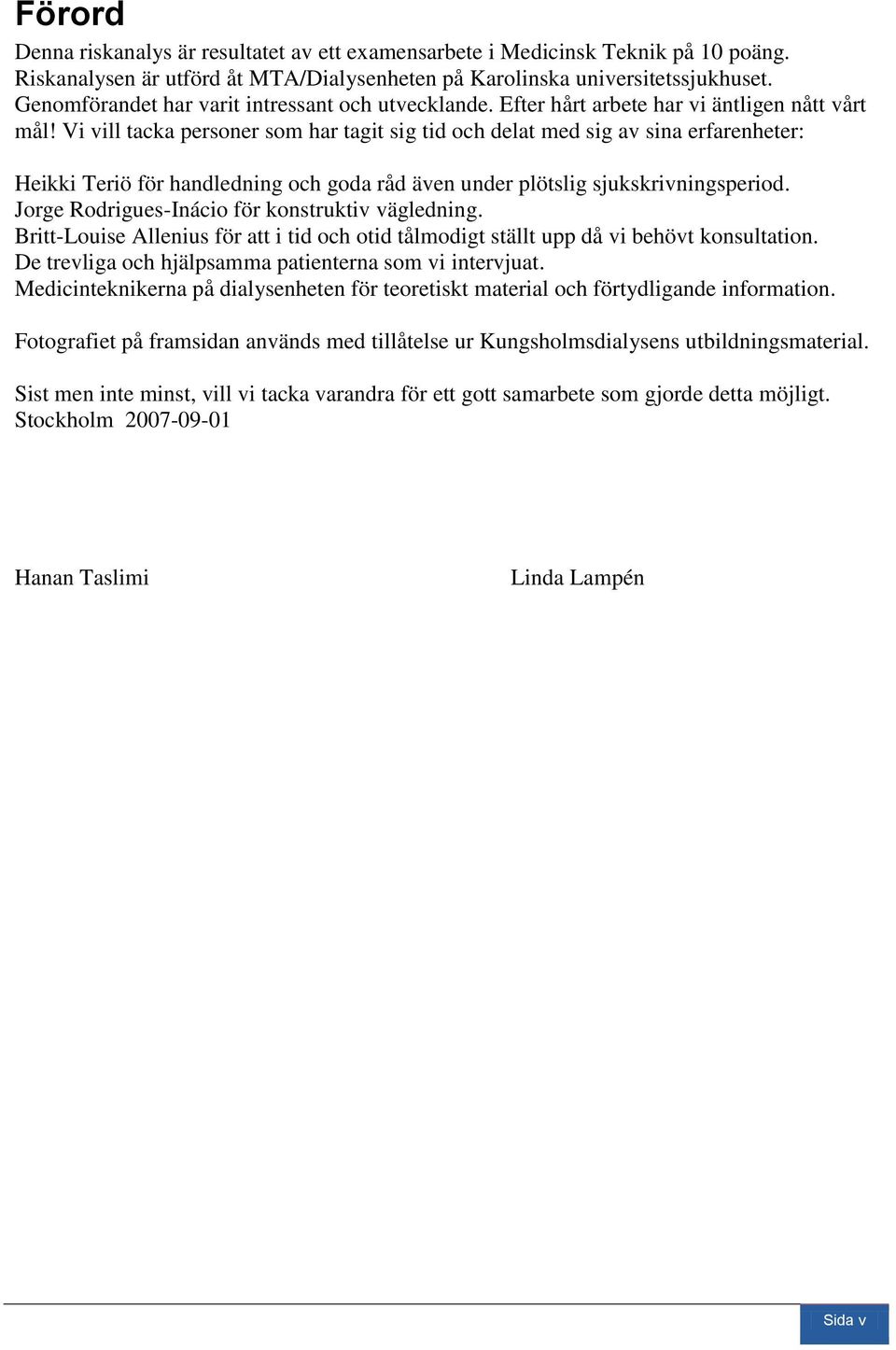 Förord

Denna riskanalys är resultatet av ett examensarbete i Medicinsk Teknik på 10 poäng. Riskanalysen är utförd åt MTA/Dialysenheten på Karolinska universitetssjukhuset. Genomförandet har varit intressant och utvecklande. Efter hårt arbete har vi äntligen nått vårt mål! Vi vill tacka personer som har tagit sig tid och delat med sig av sina erfarenheter:

Heikki Teriö för handledning och goda råd även under plötslig sjukskrivningsperiod.
Jorge Rodrigues-Inácio för konstruktiv vägledning.
Britt-Louise Allenius för att i tid och otid tålmodigt ställt upp då vi behövt konsultation.
De trevliga och hjälpsamma patienterna som vi intervjuat.
Medicinteknikerna på dialysenheten för teoretiskt material och förtydligande information.

Fotografiet på framsidan används med tillåtelse ur Kungsholmsdialysens utbildningsmaterial.

Sist men inte minst, vill vi tacka varandra för ett gott samarbete som gjorde detta möjligt.
Stockholm 2007-09-01

Hanan Taslimi

Linda Lampén

Sida v